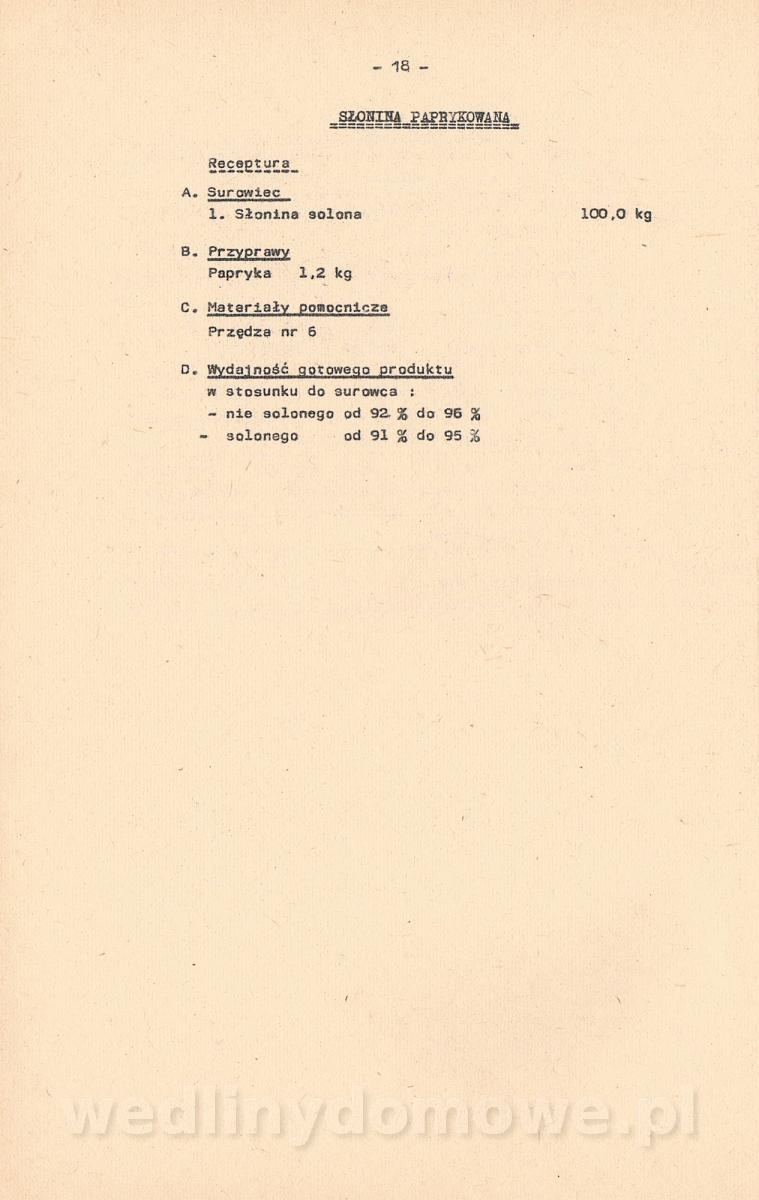 - 18 -

SŁONINA PAPRYKOWANA

Receptura

A. Surowiec
1. Słonina solona 100,0 kg

B. Przyprawy
Papryka 1,2 kg

C. Materiały pomocnicze
Przędza nr 6

D. Wydajność gotowego produktu
w stosunku do surowca :
- nie solonego od 92 % do 96 %
- solonego od 91 % do 95 %

wedlinydomowe.pl